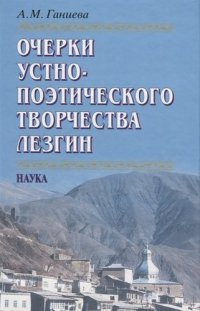 А.М. Ганиева

ОЧЕРКИ УСТНО-ПОЭТИЧЕСКОГО ТВОРЧЕСТВА ЛЕЗГИН

НАУКА